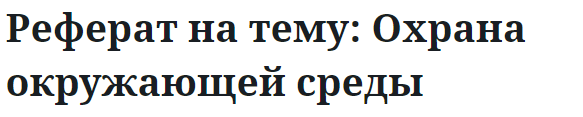 Реферат на тему: Охрана окружающей среды